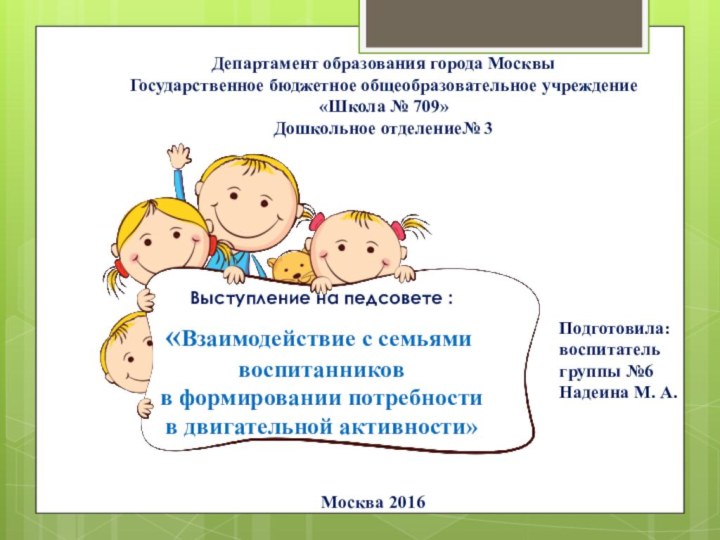 Департамент образования города Москвы
Государственное бюджетное общеобразовательное учреждение
«Школа № 709»
Дошкольное отделение№ 3

Выступление на педсовете :

«Взаимодействие с семьями воспитанников в формировании потребности в двигательной активности»

Подготовила:
воспитатель
группы №6
Надеина М. А.

Москва 2016